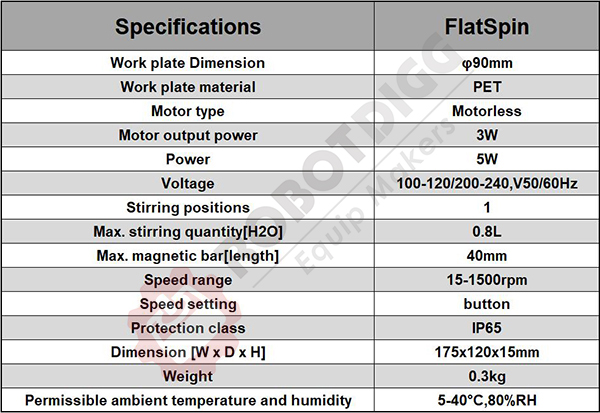 | Specifications | FlatSpin |
|---|---|
| Work plate Dimension | φ90mm |
| Work plate material | PET |
| Motor type | Motorless |
| Motor output power | 3W |
| Power | 5W |
| Voltage | 100-120/200-240,V50/60Hz |
| Stirring positions | 1 |
| Max. stirring quantity[H2O] | 0.8L |
| Max. magnetic bar[length] | 40mm |
| Speed range | 15-1500rpm |
| Speed setting | button |
| Protection class | IP65 |
| Dimension [W x D x H] | 175x120x15mm |
| Weight | 0.3kg |
| Permissible ambient temperature and humidity | 5-40°C,80%RH |

ROBOTDIGG
Equip Makers